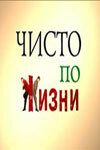 ЧИСТО
ПО
ЖИЗНИ